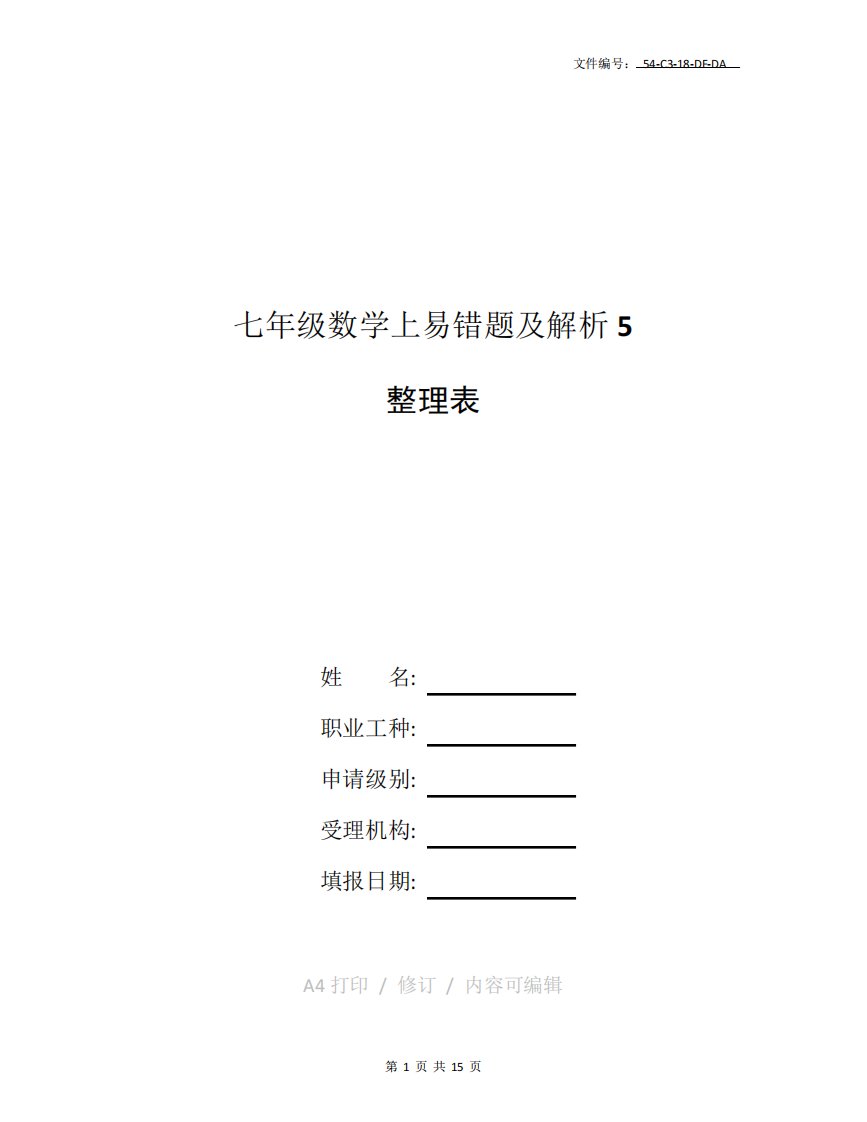 文件编号：54-C3-18-DF-DA

七年级数学上易错题及解析 5

整理表

姓　　名:

职业工种:

申请级别:

受理机构:

填报日期:

A4 打印 / 修订 / 内容可编辑

第 1 页 共 15 页